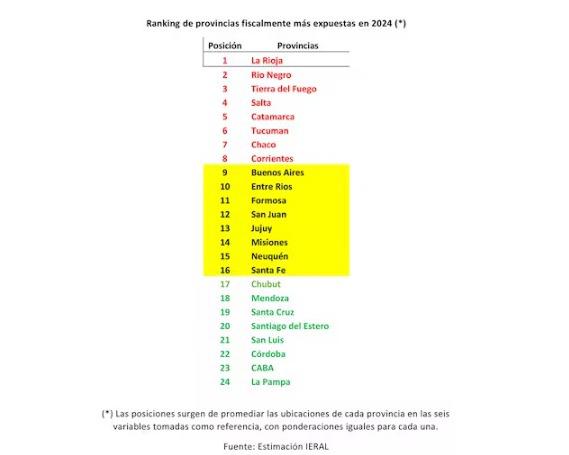 Ranking de provincias fiscalmente más expuestas en 2024 (*)

| Posición | Provincias |
|---|---|
| 1 | La Rioja |
| 2 | Rio Negro |
| 3 | Tierra del Fuego |
| 4 | Salta |
| 5 | Catamarca |
| 6 | Tucuman |
| 7 | Chaco |
| 8 | Corrientes |
| 9 | Buenos Aires |
| 10 | Entre Rios |
| 11 | Formosa |
| 12 | San Juan |
| 13 | Jujuy |
| 14 | Misiones |
| 15 | Neuquén |
| 16 | Santa Fe |
| 17 | Chubut |
| 18 | Mendoza |
| 19 | Santa Cruz |
| 20 | Santiago del Estero |
| 21 | San Luis |
| 22 | Córdoba |
| 23 | CABA |
| 24 | La Pampa |

(*) Las posiciones surgen de promediar las ubicaciones de cada provincia en las seis variables tomadas como referencia, con ponderaciones iguales para cada una.

Fuente: Estimación IERAL